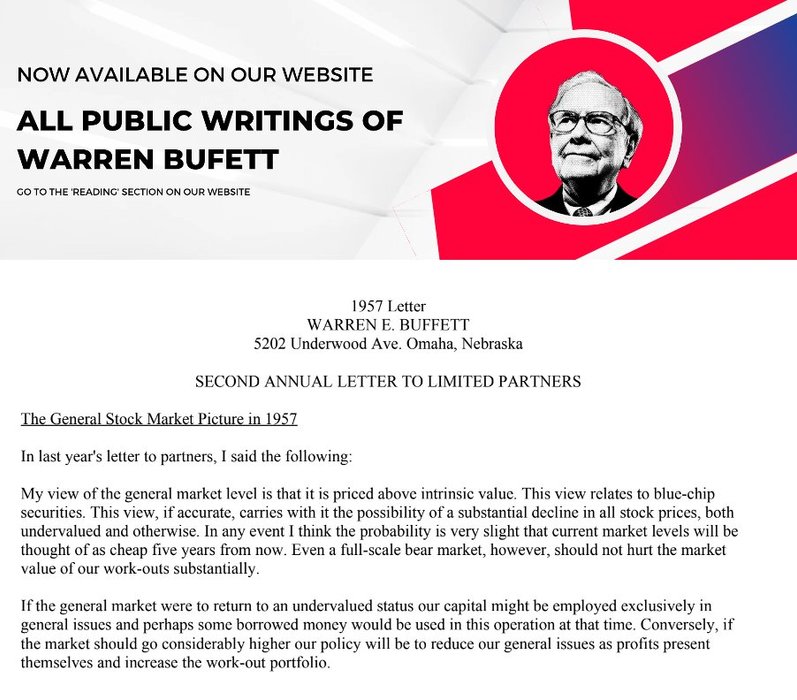 NOW AVAILABLE ON OUR WEBSITE

ALL PUBLIC WRITINGS OF WARREN BUFETT

GO TO THE 'READING' SECTION ON OUR WEBSITE

1957 Letter
WARREN E. BUFFETT
5202 Underwood Ave. Omaha, Nebraska

SECOND ANNUAL LETTER TO LIMITED PARTNERS

The General Stock Market Picture in 1957

In last year's letter to partners, I said the following:

My view of the general market level is that it is priced above intrinsic value. This view relates to blue-chip securities. This view, if accurate, carries with it the possibility of a substantial decline in all stock prices, both undervalued and otherwise. In any event I think the probability is very slight that current market levels will be thought of as cheap five years from now. Even a full-scale bear market, however, should not hurt the market value of our work-outs substantially.

If the general market were to return to an undervalued status our capital might be employed exclusively in general issues and perhaps some borrowed money would be used in this operation at that time. Conversely, if the market should go considerably higher our policy will be to reduce our general issues as profits present themselves and increase the work-out portfolio.